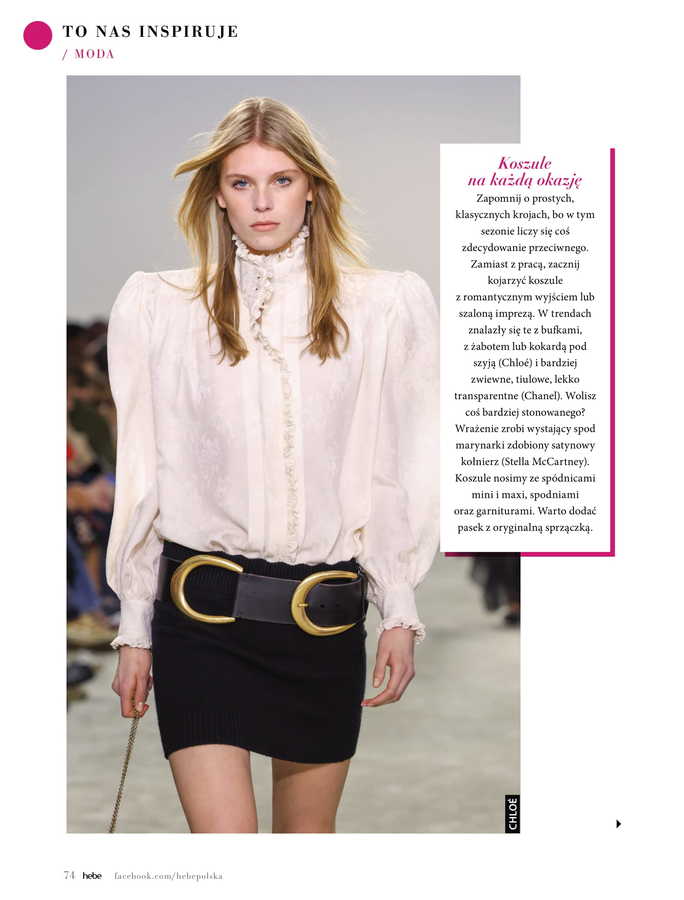 TO NAS INSPIRUJE
/ MODA

Koszule na każdą okazję

Zapomnij o prostych, klasycznych krojach, bo w tym sezonie liczy się coś zdecydowanie przeciwnego. Zamiast z pracą, zacznij kojarzyć koszule z romantycznym wyjściem lub szaloną imprezą. W trendach znalazły się te z bufkami, z żabotem lub kokardą pod szyją (Chloé) i bardziej zwiewne, tiulowe, lekko transparentne (Chanel). Wolisz coś bardziej stonowanego? Wrażenie zrobi wystający spod marynarki zdobiony satynowy kołnierz (Stella McCartney). Koszule nosimy ze spódnicami mini i maxi, spodniami oraz garniturami. Warto dodać pasek z oryginalną sprzączką.

CHLOÉ

74 hebe facebook.com/hebepolska